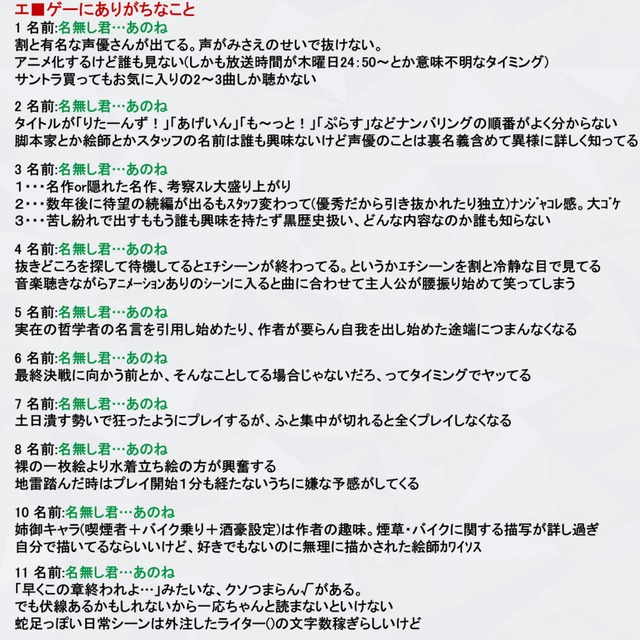 エ■ゲーにありがちなこと
1 名前:名無し君…あのね
割と有名な声優さんが出てる。声がみさえのせいで抜けない。
アニメ化するけど誰も見ない(しかも放送時間が木曜日24:50～とか意味不明なタイミング)
サントラ買ってもお気に入りの2～3曲しか聴かない

2 名前:名無し君…あのね
タイトルが「りたーんず！」「あげいん」「も～っと！」「ぷらす」などナンバリングの順番がよく分からない
脚本家とか絵師とかスタッフの名前は誰も興味ないけど声優のことは裏名義含めて異様に詳しく知ってる

3 名前:名無し君…あのね
1・・・名作or隠れた名作、考察スレ大盛り上がり
2・・・数年後に待望の続編が出るもスタッフ変わって(優秀だから引き抜かれたり独立)ナンジャコレ感。大ゴケ
3・・・苦し紛れで出すももう誰も興味を持たず黒歴史扱い、どんな内容なのか誰も知らない

4 名前:名無し君…あのね
抜きどころを探して待機してるとエチシーンが終わってる。というかエチシーンを割と冷静な目で見てる
音楽聴きながらアニメーションありのシーンに入ると曲に合わせて主人公が腰振り始めて笑ってしまう

5 名前:名無し君…あのね
実在の哲学者の名言を引用し始めたり、作者が要らん自我を出し始めた途端につまんなくなる

6 名前:名無し君…あのね
最終決戦に向かう前とか、そんなことしてる場合じゃないだろ、ってタイミングでヤッてる

7 名前:名無し君…あのね
土日潰す勢いで狂ったようにプレイするが、ふと集中が切れると全くプレイしなくなる

8 名前:名無し君…あのね
裸の一枚絵より水着立ち絵の方が興奮する
地雷踏んだ時はプレイ開始1分も経たないうちに嫌な予感がしてくる

10 名前:名無し君…あのね
姉御キャラ(喫煙者＋バイク乗り＋酒豪設定)は作者の趣味。煙草・バイクに関する描写が詳し過ぎ
自分で描いてるならいいけど、好きでもないのに無理に描かされた絵師カワイソス

11 名前:名無し君…あのね
「早くこの章終われよ…」みたいな、クソつまらん√がある。
でも伏線あるかもしれないから一応ちゃんと読まないといけない
蛇足っぽい日常シーンは外注したライター()の文字数稼ぎらしいけど